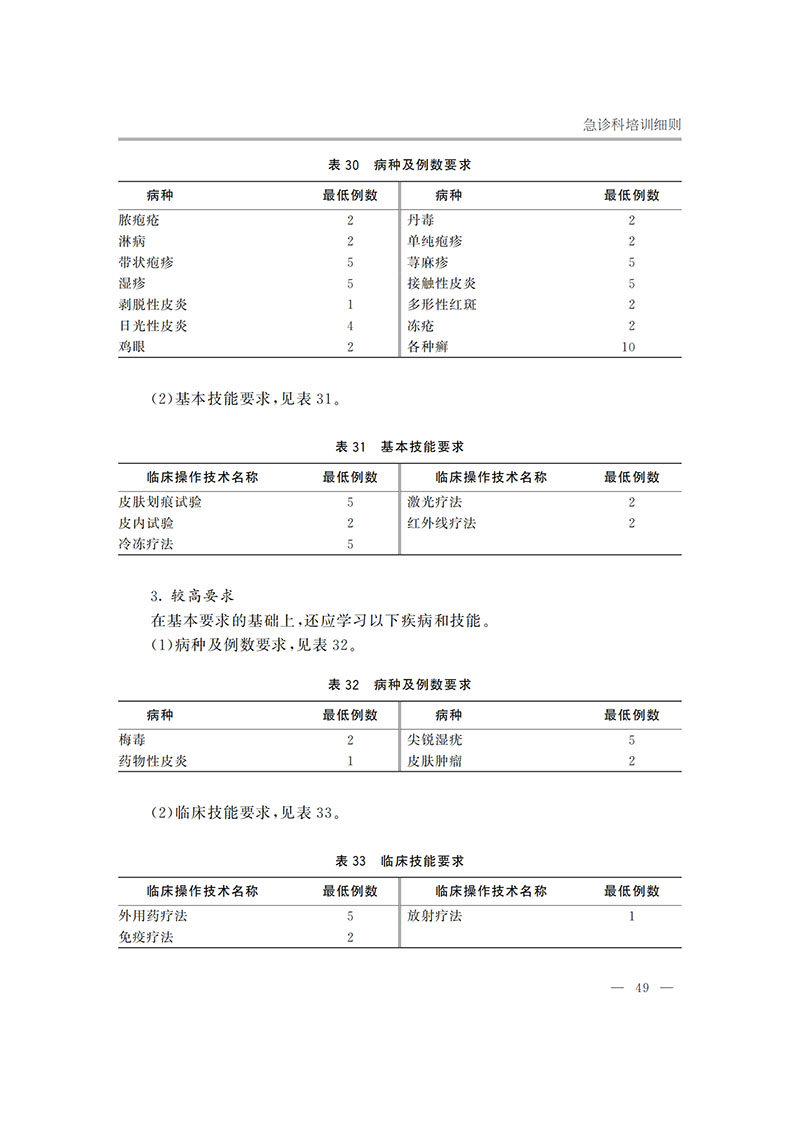 急诊科培训细则

表30 病种及例数要求

| 病种 | 最低例数 | 病种 | 最低例数 |
|---|---|---|---|
| 脓疱疮 | 2 | 丹毒 | 2 |
| 淋病 | 2 | 单纯疱疹 | 2 |
| 带状疱疹 | 5 | 荨麻疹 | 5 |
| 湿疹 | 5 | 接触性皮炎 | 5 |
| 剥脱性皮炎 | 1 | 多形性红斑 | 2 |
| 日光性皮炎 | 4 | 冻疮 | 2 |
| 鸡眼 | 2 | 各种癣 | 10 |

(2)基本技能要求,见表31。

表31 基本技能要求

| 临床操作技术名称 | 最低例数 | 临床操作技术名称 | 最低例数 |
|---|---|---|---|
| 皮肤划痕试验 | 5 | 激光疗法 | 2 |
| 皮内试验 | 2 | 红外线疗法 | 2 |
| 冷冻疗法 | 5 | | |

3.较高要求

在基本要求的基础上,还应学习以下疾病和技能。

(1)病种及例数要求,见表32。

表32 病种及例数要求

| 病种 | 最低例数 | 病种 | 最低例数 |
|---|---|---|---|
| 梅毒 | 2 | 尖锐湿疣 | 5 |
| 药物性皮炎 | 1 | 皮肤肿瘤 | 2 |

(2)临床技能要求,见表33。

表33 临床技能要求

| 临床操作技术名称 | 最低例数 | 临床操作技术名称 | 最低例数 |
|---|---|---|---|
| 外用药疗法 | 5 | 放射疗法 | 1 |
| 免疫疗法 | 2 | | |

— 49 —